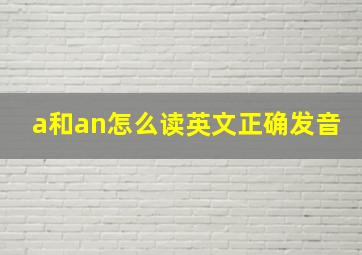 a和an怎么读英文正确发音